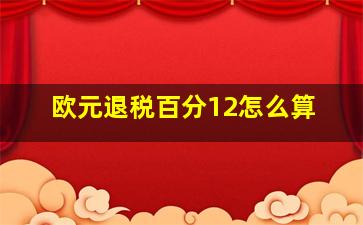 欧元退税百分12怎么算